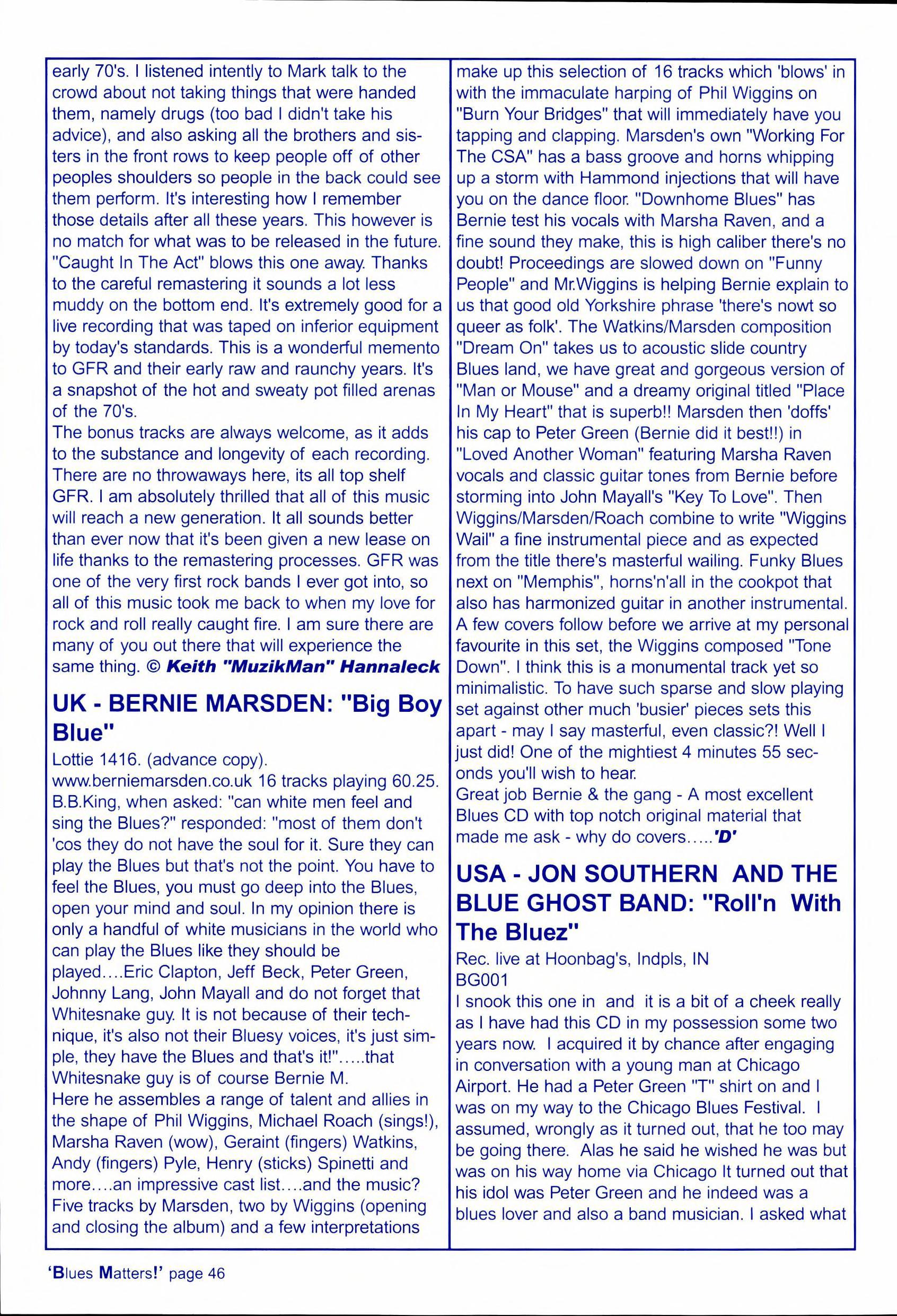 early 70's. I listened intently to Mark talk to the crowd about not taking things that were handed them, namely drugs (too bad I didn't take his advice), and also asking all the brothers and sisters in the front rows to keep people off of other peoples shoulders so people in the back could see them perform. It's interesting how I remember those details after all these years. This however is no match for what was to be released in the future. "Caught In The Act" blows this one away. Thanks to the careful remastering it sounds a lot less muddy on the bottom end. It's extremely good for a live recording that was taped on inferior equipment by today's standards. This is a wonderful memento to GFR and their early raw and raunchy years. It's a snapshot of the hot and sweaty pot filled arenas of the 70's.
The bonus tracks are always welcome, as it adds to the substance and longevity of each recording. There are no throwaways here, its all top shelf GFR. I am absolutely thrilled that all of this music will reach a new generation. It all sounds better than ever now that it's been given a new lease on life thanks to the remastering processes. GFR was one of the very first rock bands I ever got into, so all of this music took me back to when my love for rock and roll really caught fire. I am sure there are many of you out there that will experience the same thing. © Keith "MuzikMan" Hannaleck

UK - BERNIE MARSDEN: "Big Boy Blue"

Lottie 1416. (advance copy).
www.berniemarsden.co.uk 16 tracks playing 60.25.
B.B.King, when asked: "can white men feel and sing the Blues?" responded: "most of them don't 'cos they do not have the soul for it. Sure they can play the Blues but that's not the point. You have to feel the Blues, you must go deep into the Blues, open your mind and soul. In my opinion there is only a handful of white musicians in the world who can play the Blues like they should be played....Eric Clapton, Jeff Beck, Peter Green, Johnny Lang, John Mayall and do not forget that Whitesnake guy. It is not because of their technique, it's also not their Bluesy voices, it's just simple, they have the Blues and that's it!".....that Whitesnake guy is of course Bernie M.
Here he assembles a range of talent and allies in the shape of Phil Wiggins, Michael Roach (sings!), Marsha Raven (wow), Geraint (fingers) Watkins, Andy (fingers) Pyle, Henry (sticks) Spinetti and more....an impressive cast list....and the music? Five tracks by Marsden, two by Wiggins (opening and closing the album) and a few interpretations make up this selection of 16 tracks which 'blows' in with the immaculate harping of Phil Wiggins on "Burn Your Bridges" that will immediately have you tapping and clapping. Marsden's own "Working For The CSA" has a bass groove and horns whipping up a storm with Hammond injections that will have you on the dance floor. "Downhome Blues" has Bernie test his vocals with Marsha Raven, and a fine sound they make, this is high caliber there's no doubt! Proceedings are slowed down on "Funny People" and Mr.Wiggins is helping Bernie explain to us that good old Yorkshire phrase 'there's nowt so queer as folk'. The Watkins/Marsden composition "Dream On" takes us to acoustic slide country Blues land, we have great and gorgeous version of "Man or Mouse" and a dreamy original titled "Place In My Heart" that is superb!! Marsden then 'doffs' his cap to Peter Green (Bernie did it best!!) in "Loved Another Woman" featuring Marsha Raven vocals and classic guitar tones from Bernie before storming into John Mayall's "Key To Love". Then Wiggins/Marsden/Roach combine to write "Wiggins Wail" a fine instrumental piece and as expected from the title there's masterful wailing. Funky Blues next on "Memphis", horns'n'all in the cookpot that also has harmonized guitar in another instrumental. A few covers follow before we arrive at my personal favourite in this set, the Wiggins composed "Tone Down". I think this is a monumental track yet so minimalistic. To have such sparse and slow playing set against other much 'busier' pieces sets this apart - may I say masterful, even classic?! Well I just did! One of the mightiest 4 minutes 55 seconds you'll wish to hear.
Great job Bernie & the gang - A most excellent Blues CD with top notch original material that made me ask - why do covers.....'D'

USA - JON SOUTHERN AND THE BLUE GHOST BAND: "Roll'n With The Bluez"

Rec. live at Hoonbag's, Indpls, IN
BG001
I snook this one in and it is a bit of a cheek really as I have had this CD in my possession some two years now. I acquired it by chance after engaging in conversation with a young man at Chicago Airport. He had a Peter Green "T" shirt on and I was on my way to the Chicago Blues Festival. I assumed, wrongly as it turned out, that he too may be going there. Alas he said he wished he was but was on his way home via Chicago It turned out that his idol was Peter Green and he indeed was a blues lover and also a band musician. I asked what

'Blues Matters!' page 46